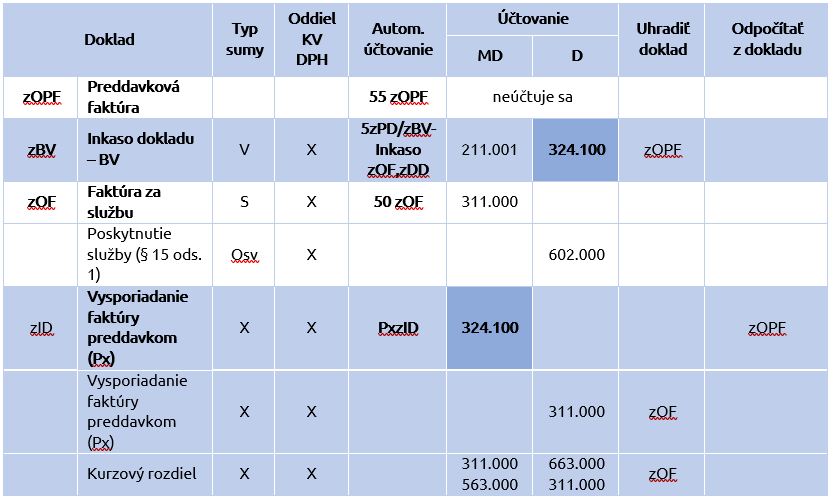 | Doklad | | Typ sumy | Oddiel KV DPH | Autom. účtovanie | Účtovanie MD | Účtovanie D | Uhradiť doklad | Odpočítať z dokladu |
|---|---|---|---|---|---|---|---|---|
| zOPF | Preddavková faktúra | | | 55 zOPF | neúčtuje sa | | | |
| zBV | Inkaso dokladu – BV | V | X | 5zPD/zBV-Inkaso zOF,zDD | 211.001 | 324.100 | zOPF | |
| zOF | Faktúra za službu | S | X | 50 zOF | 311.000 | | | |
| | Poskytnutie služby (§ 15 ods. 1) | Osv | X | | | 602.000 | | |
| zID | Vysporiadanie faktúry preddavkom (Px) | X | X | PxzID | 324.100 | | | zOPF |
| | Vysporiadanie faktúry preddavkom (Px) | X | X | | | 311.000 | zOF | |
| | Kurzový rozdiel | X | X | | 311.000 563.000 | 663.000 311.000 | zOF | |